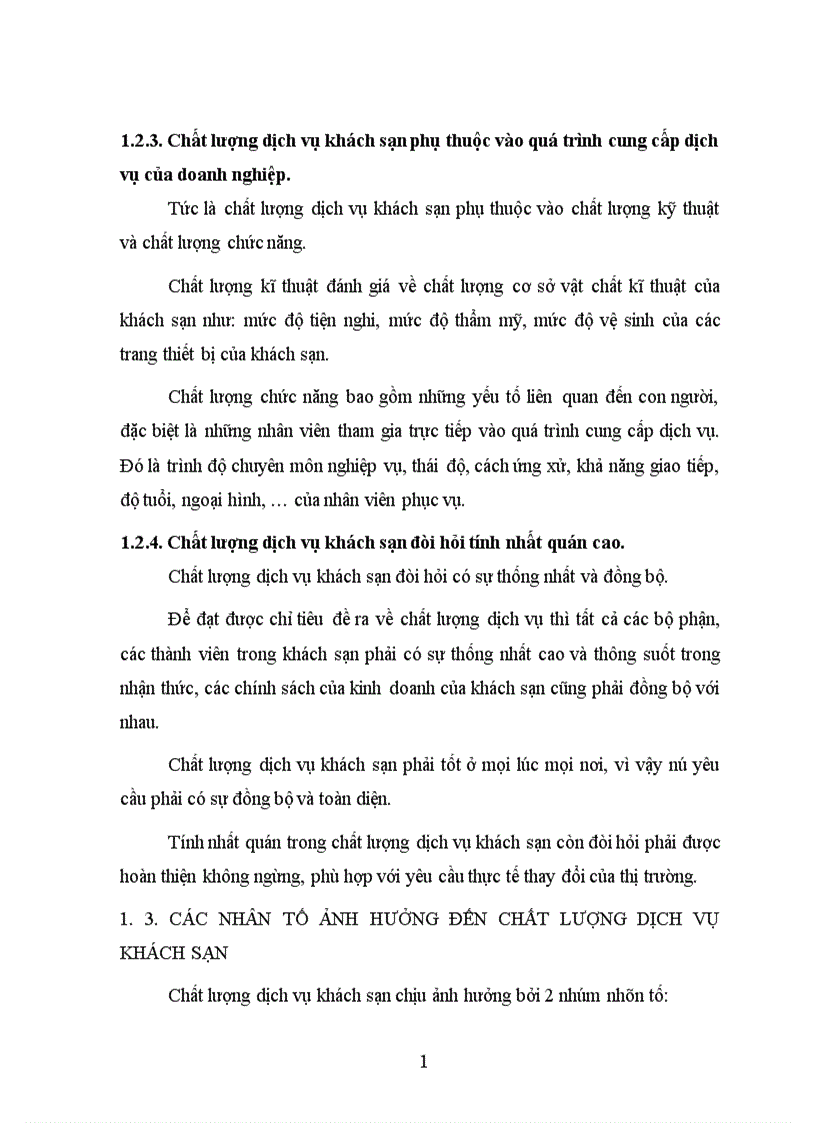 **1.2.3. Chất lượng dịch vụ khách sạn phụ thuộc vào quá trình cung cấp dịch vụ của doanh nghiệp.**

Tức là chất lượng dịch vụ khách sạn phụ thuộc vào chất lượng kỹ thuật và chất lượng chức năng.

Chất lượng kĩ thuật đánh giá về chất lượng cơ sở vật chất kĩ thuật của khách sạn như: mức độ tiện nghi, mức độ thẩm mỹ, mức độ vệ sinh của các trang thiết bị của khách sạn.

Chất lượng chức năng bao gồm những yếu tố liên quan đến con người, đặc biệt là những nhân viên tham gia trực tiếp vào quá trình cung cấp dịch vụ. Đó là trình độ chuyên môn nghiệp vụ, thái độ, cách ứng xử, khả năng giao tiếp, độ tuổi, ngoại hình, … của nhân viên phục vụ.

**1.2.4. Chất lượng dịch vụ khách sạn đòi hỏi tính nhất quán cao.**

Chất lượng dịch vụ khách sạn đòi hỏi có sự thống nhất và đồng bộ.

Để đạt được chỉ tiêu đề ra về chất lượng dịch vụ thì tất cả các bộ phận, các thành viên trong khách sạn phải có sự thống nhất cao và thông suốt trong nhận thức, các chính sách của kinh doanh của khách sạn cũng phải đồng bộ với nhau.

Chất lượng dịch vụ khách sạn phải tốt ở mọi lúc mọi nơi, vì vậy nú yêu cầu phải có sự đồng bộ và toàn diện.

Tính nhất quán trong chất lượng dịch vụ khách sạn còn đòi hỏi phải được hoàn thiện không ngừng, phù hợp với yêu cầu thực tế thay đổi của thị trường.

1. 3. CÁC NHÂN TỐ ẢNH HƯỞNG ĐẾN CHẤT LƯỢNG DỊCH VỤ KHÁCH SẠN

Chất lượng dịch vụ khách sạn chịu ảnh hưởng bởi 2 nhúm nhõn tố:

1